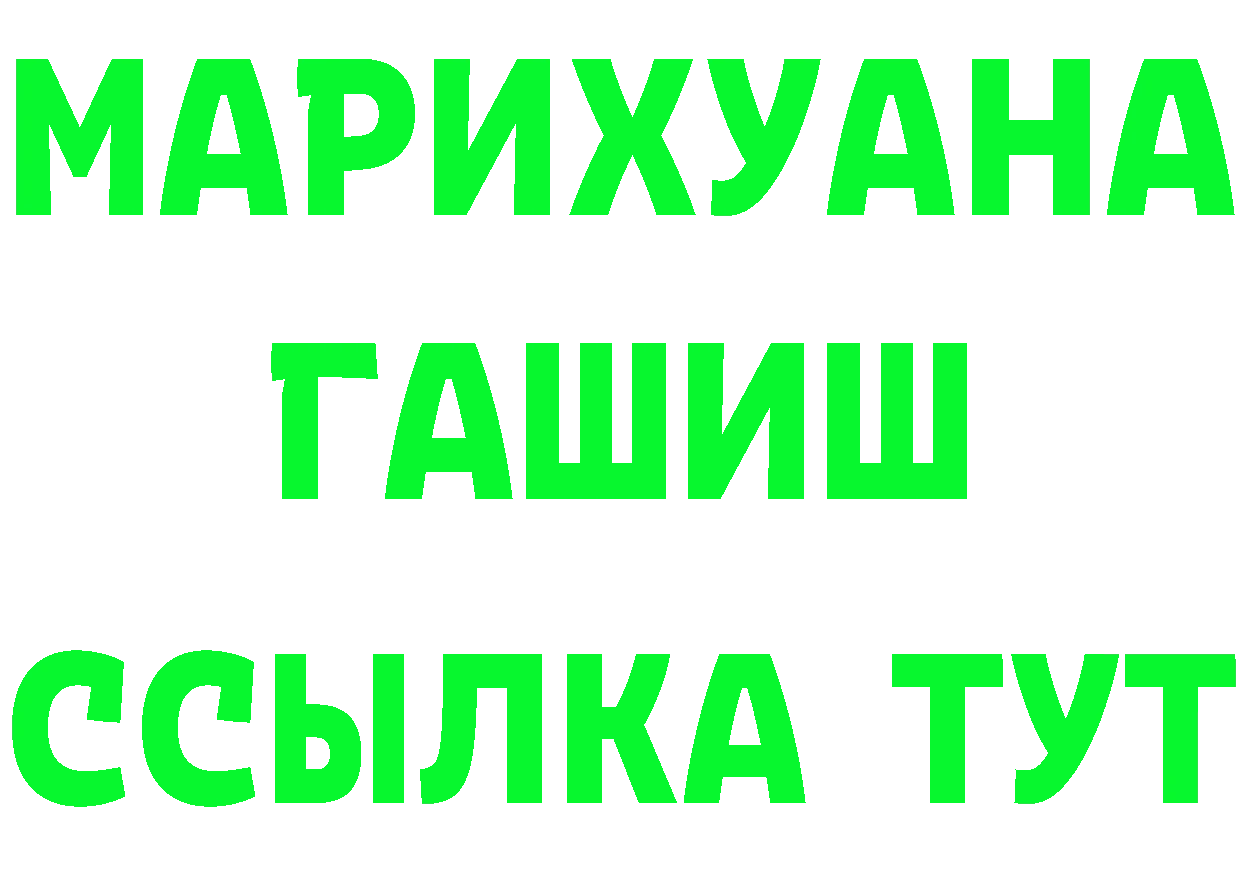 МАРИХУАНА
ГАШИШ
ССЫЛКА ТУТ